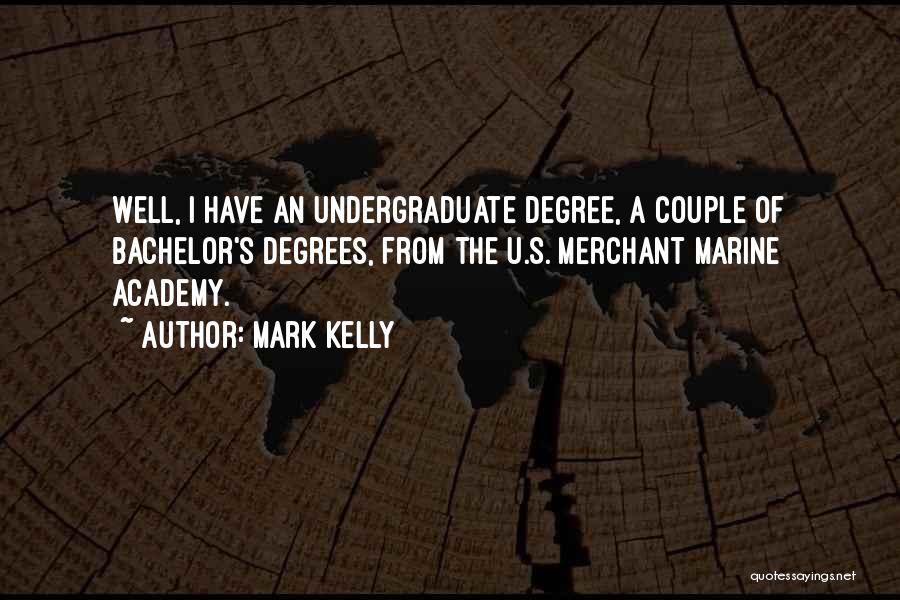 WELL, I HAVE AN UNDERGRADUATE DEGREE, A COUPLE OF BACHELOR'S DEGREES, FROM THE U.S. MERCHANT MARINE ACADEMY.

~ AUTHOR: MARK KELLY

quotessayings.net